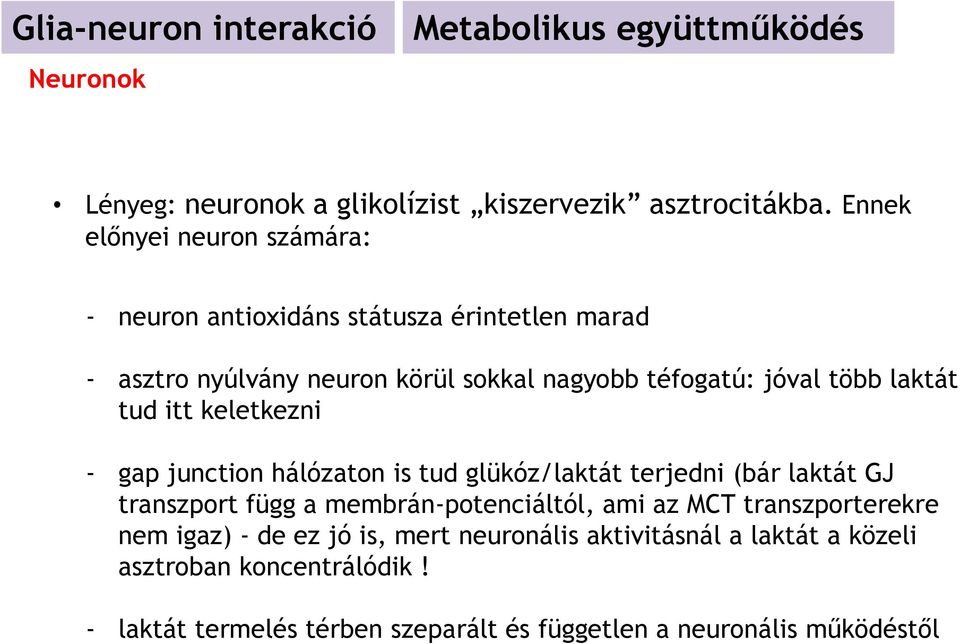 Glia-neuron interakció

Metabolikus együttműködés

Neuronok

• Lényeg: neuronok a glikolízist „kiszervezik” asztrocitákba. Ennek előnyei neuron számára:

- neuron antioxidáns státusza érintetlen marad

- asztro nyúlvány neuron körül sokkal nagyobb téfogatú: jóval több laktát tud itt keletkezni

- gap junction hálózaton is tud glükóz/laktát terjedni (bár laktát GJ transzport függ a membrán-potenciáltól, ami az MCT transzporterekre nem igaz) - de ez jó is, mert neuronális aktivitásnál a laktát a közeli asztroban koncentrálódik !

- laktát termelés térben szeparált és független a neuronális működéstől